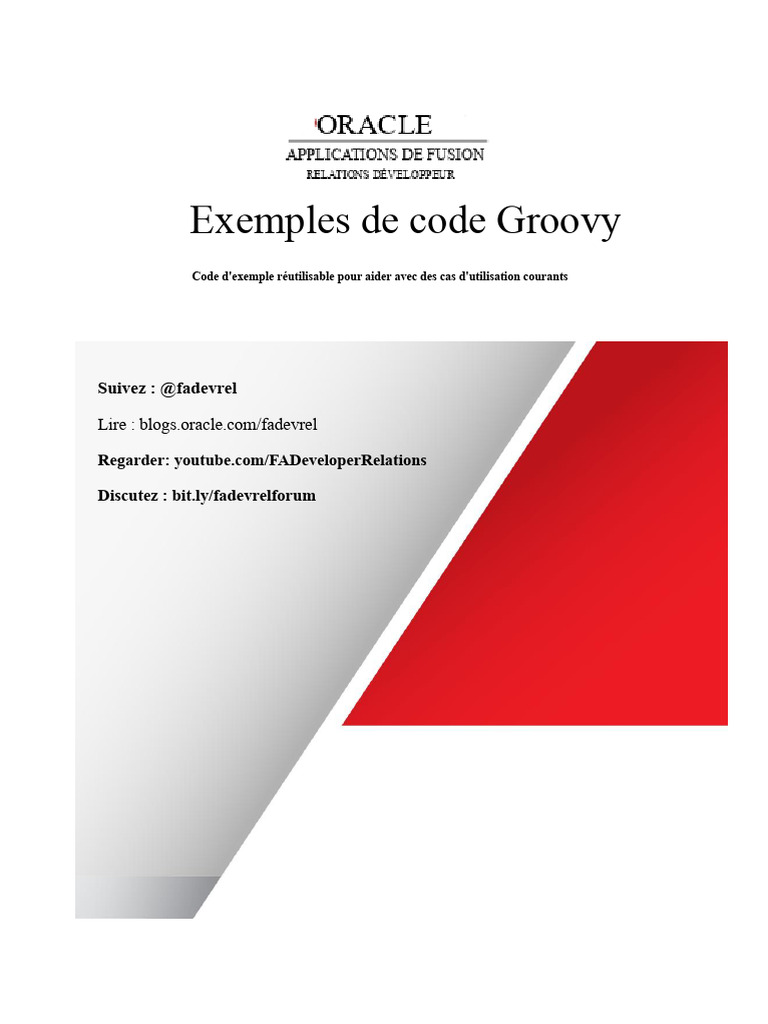 ORACLE
APPLICATIONS DE FUSION
RELATIONS DÉVELOPPEUR

Exemples de code Groovy

Code d'exemple réutilisable pour aider avec des cas d'utilisation courants

Suivez : @fadevrel

Lire : blogs.oracle.com/fadevrel

Regarder: youtube.com/FADeveloperRelations

Discutez : bit.ly/fadevrelforum